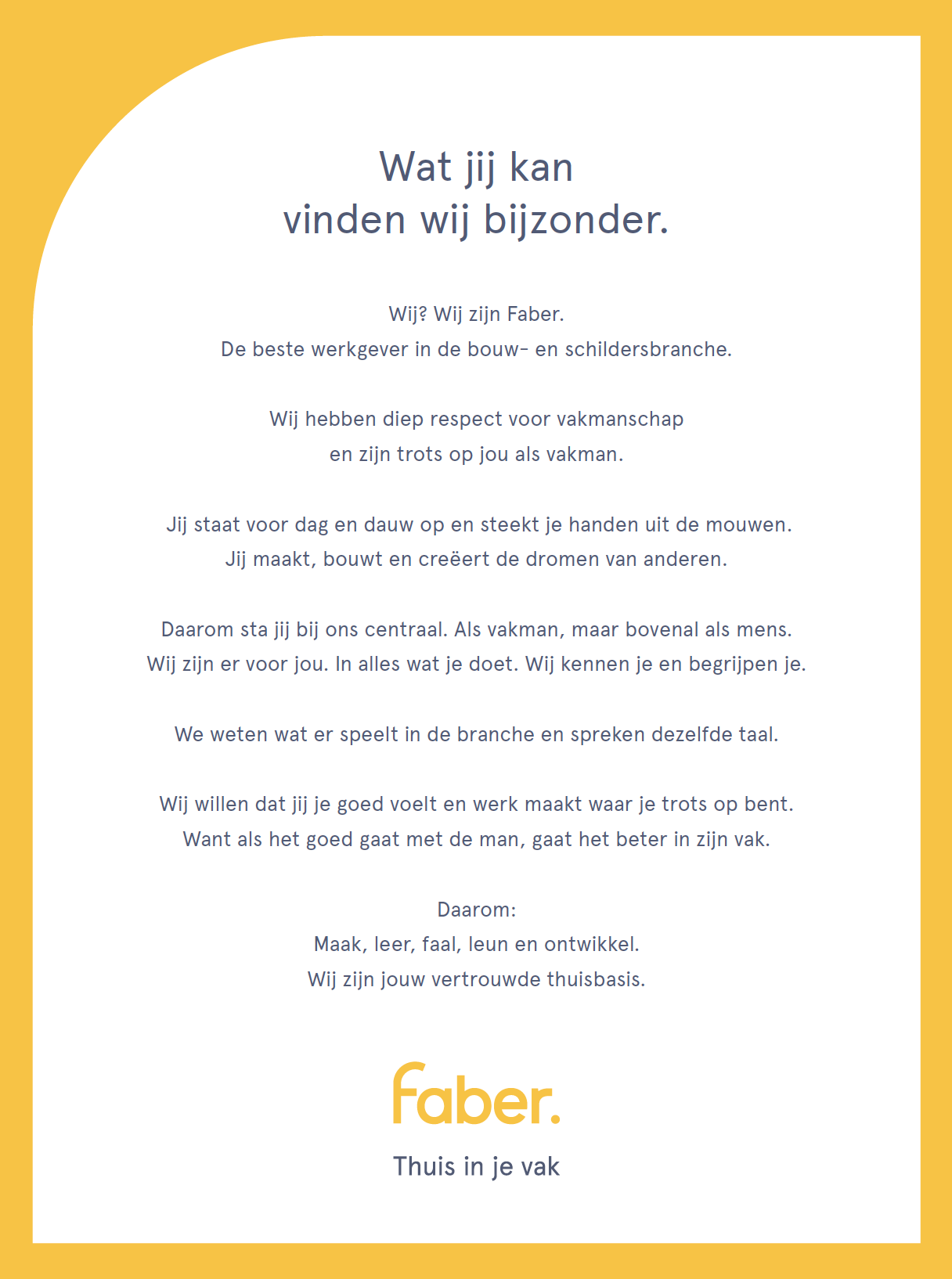 Wat jij kan
vinden wij bijzonder.

Wij? Wij zijn Faber.
De beste werkgever in de bouw- en schildersbranche.

Wij hebben diep respect voor vakmanschap
en zijn trots op jou als vakman.

Jij staat voor dag en dauw op en steekt je handen uit de mouwen.
Jij maakt, bouwt en creëert de dromen van anderen.

Daarom sta jij bij ons centraal. Als vakman, maar bovenal als mens.
Wij zijn er voor jou. In alles wat je doet. Wij kennen je en begrijpen je.

We weten wat er speelt in de branche en spreken dezelfde taal.

Wij willen dat jij je goed voelt en werk maakt waar je trots op bent.
Want als het goed gaat met de man, gaat het beter in zijn vak.

Daarom:
Maak, leer, faal, leun en ontwikkel.
Wij zijn jouw vertrouwde thuisbasis.

faber.

Thuis in je vak